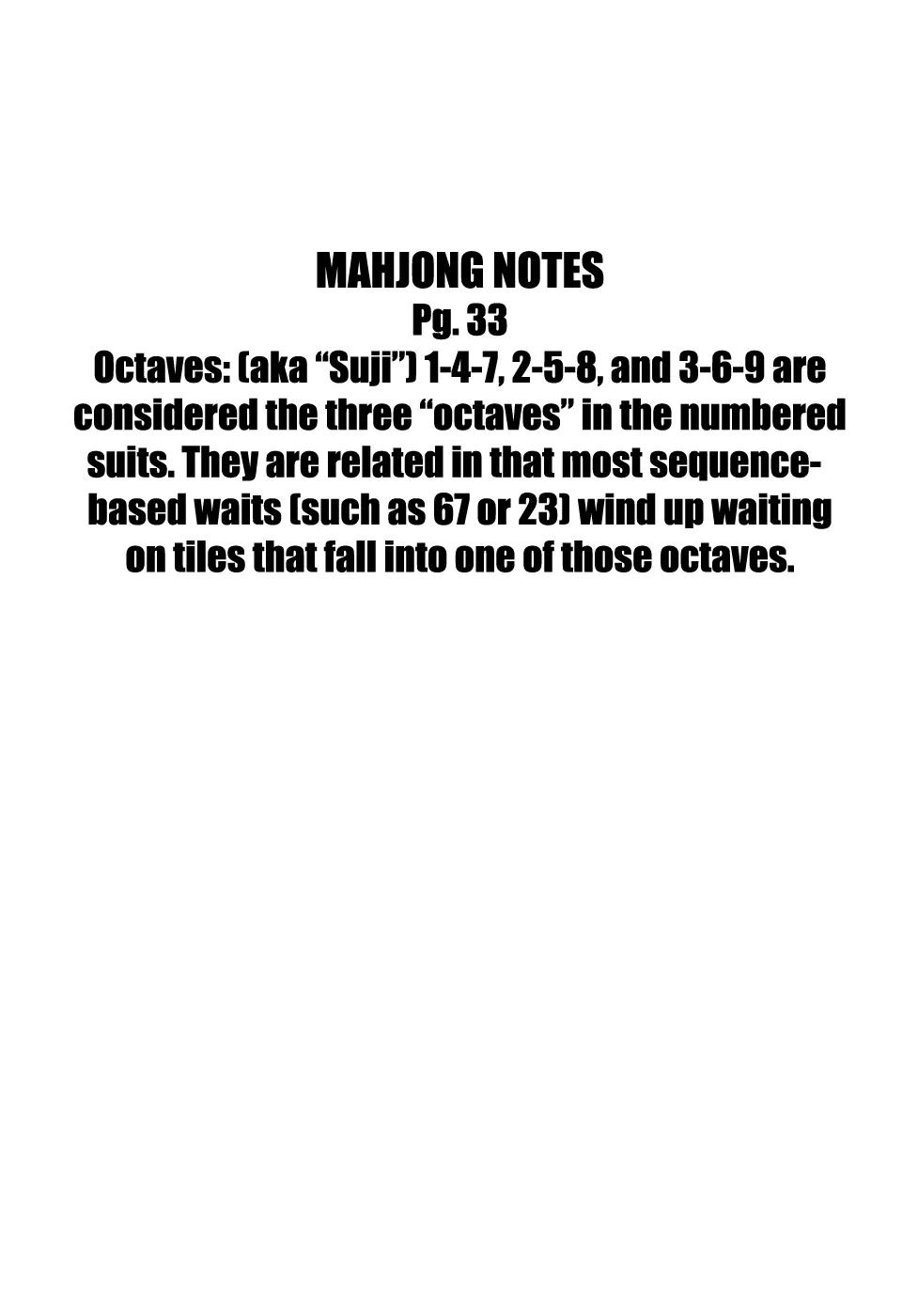 MAHJONG NOTES
Pg. 33

Octaves: (aka "Suji") 1-4-7, 2-5-8, and 3-6-9 are considered the three "octaves" in the numbered suits. They are related in that most sequence-based waits (such as 67 or 23) wind up waiting on tiles that fall into one of those octaves.